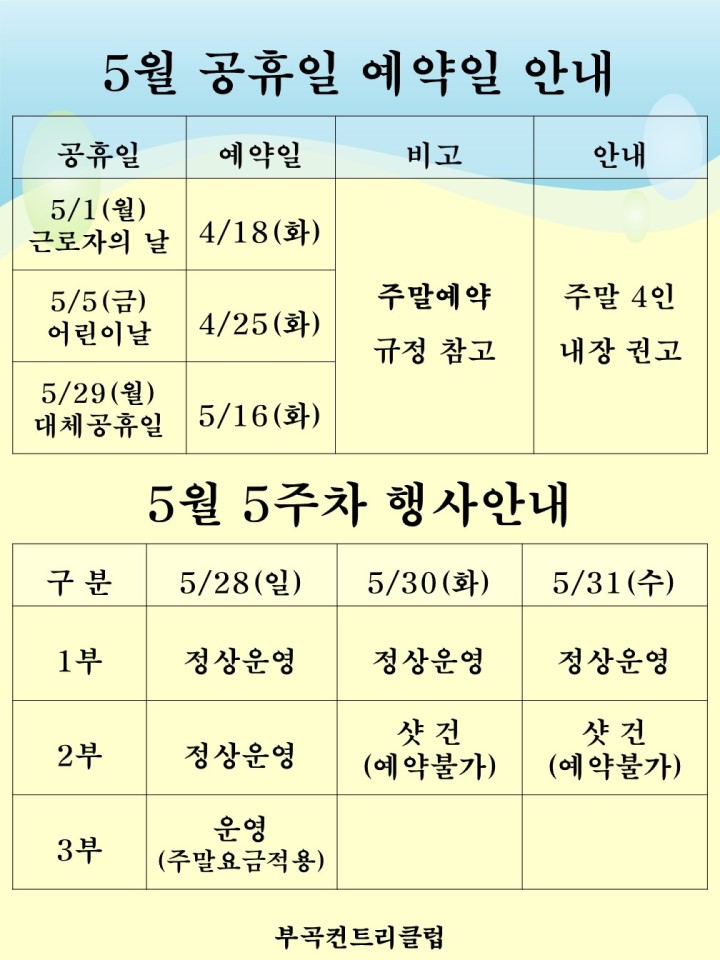 5월 공휴일 예약일 안내

| 공휴일 | 예약일 | 비고 | 안내 |
|---|---|---|---|
| 5/1(월) 근로자의 날 | 4/18(화) | 주말예약 규정 참고 | 주말 4인 내장 권고 |
| 5/5(금) 어린이날 | 4/25(화) | | |
| 5/29(월) 대체공휴일 | 5/16(화) | | |

5월 5주차 행사안내

| 구 분 | 5/28(일) | 5/30(화) | 5/31(수) |
|---|---|---|---|
| 1부 | 정상운영 | 정상운영 | 정상운영 |
| 2부 | 정상운영 | 샷 건 (예약불가) | 샷 건 (예약불가) |
| 3부 | 운영 (주말요금적용) | | |

부곡컨트리클럽